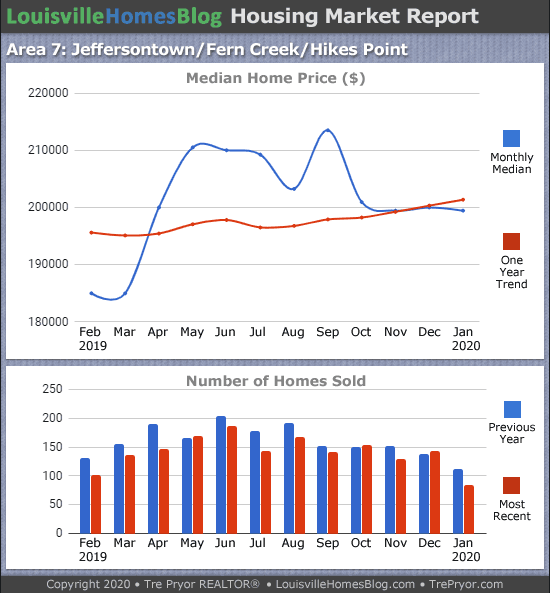 LouisvilleHomesBlog Housing Market Report

Area 7: Jeffersontown/Fern Creek/Hikes Point

Median Home Price ($)

220000
210000
200000
190000
180000

Feb 2019 Mar Apr May Jun Jul Aug Sep Oct Nov Dec Jan 2020

Monthly Median

One Year Trend

Number of Homes Sold

250
200
150
100
50
0

Feb 2019 Mar Apr May Jun Jul Aug Sep Oct Nov Dec Jan 2020

Previous Year

Most Recent

Copyright 2020 • Tre Pryor REALTOR® • LouisvilleHomesBlog.com • TrePryor.com